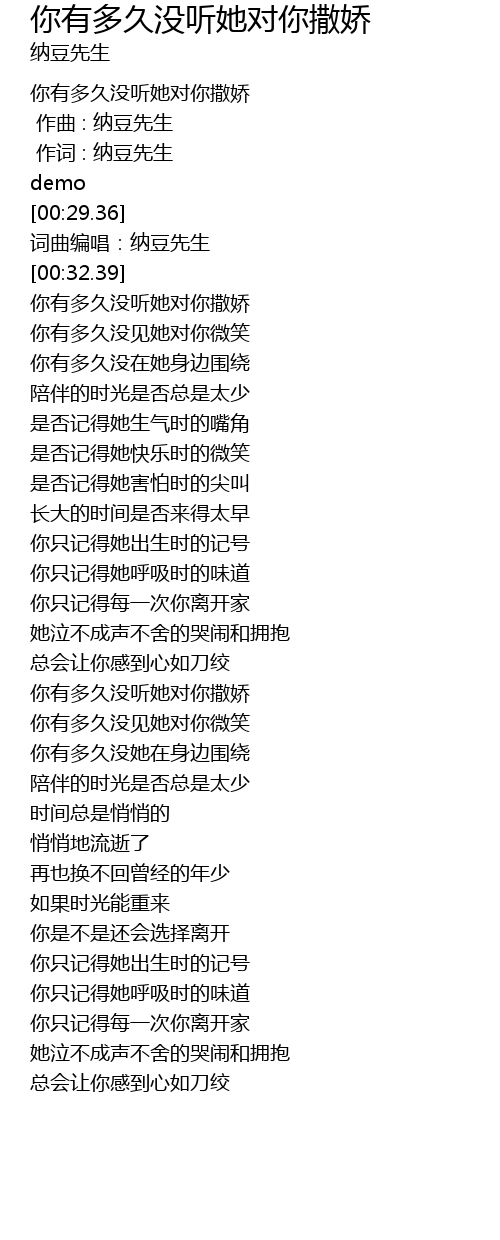 你有多久没听她对你撒娇
纳豆先生

你有多久没听她对你撒娇
作曲 : 纳豆先生
作词 : 纳豆先生
demo
[00:29.36]
词曲编唱：纳豆先生
[00:32.39]
你有多久没听她对你撒娇
你有多久没见她对你微笑
你有多久没在她身边围绕
陪伴的时光是否总是太少
是否记得她生气时的嘴角
是否记得她快乐时的微笑
是否记得她害怕时的尖叫
长大的时间是否来得太早
你只记得她出生时的记号
你只记得她呼吸时的味道
你只记得每一次你离开家
她泣不成声不舍的哭闹和拥抱
总会让你感到心如刀绞
你有多久没听她对你撒娇
你有多久没见她对你微笑
你有多久没她在身边围绕
陪伴的时光是否总是太少
时间总是悄悄的
悄悄地流逝了
再也换不回曾经的年少
如果时光能重来
你是不是还会选择离开
你只记得她出生时的记号
你只记得她呼吸时的味道
你只记得每一次你离开家
她泣不成声不舍的哭闹和拥抱
总会让你感到心如刀绞